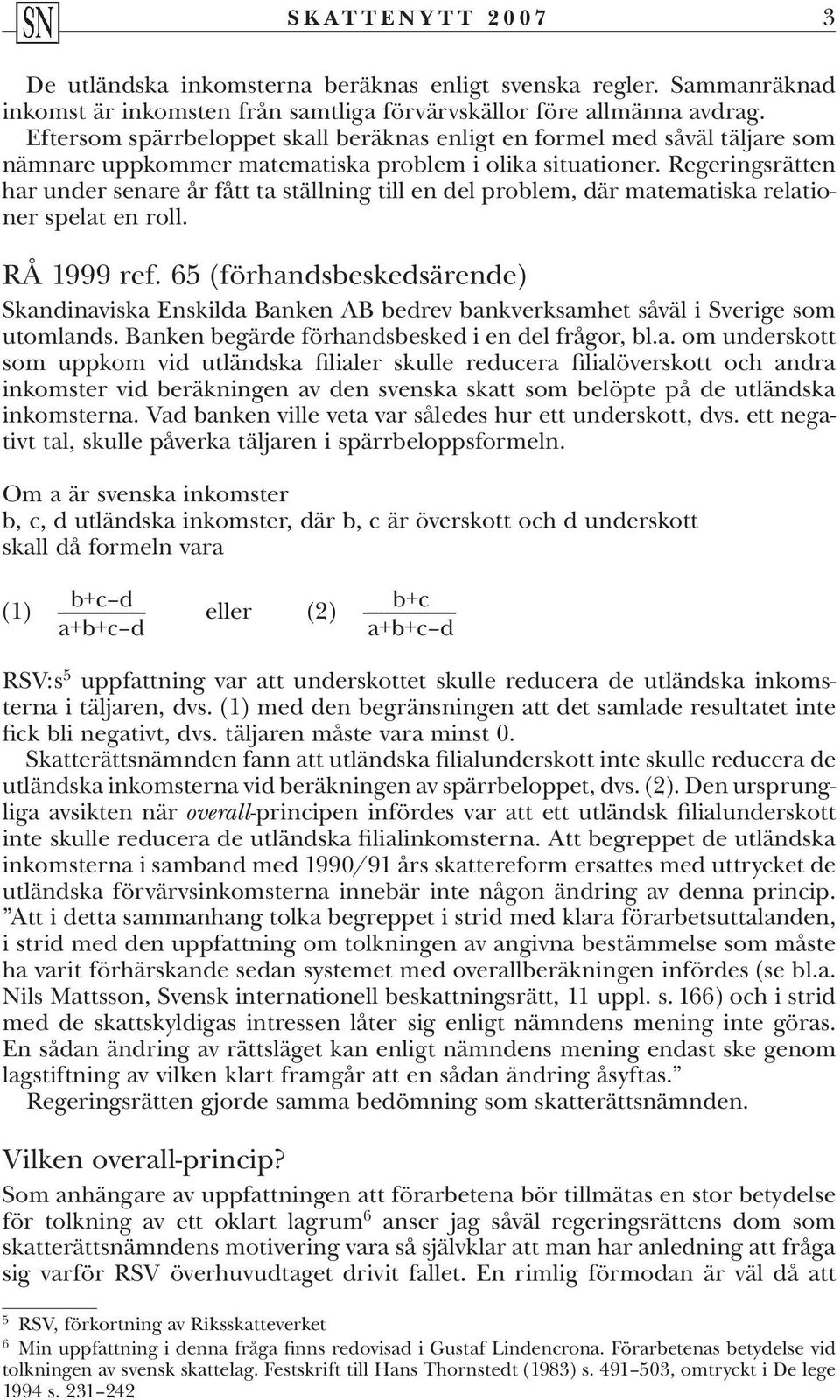 SN SKATTENYTT 2007 3

De utländska inkomsterna beräknas enligt svenska regler. Sammanräknad inkomst är inkomsten från samtliga förvärvskällor före allmänna avdrag.
Eftersom spärrbeloppet skall beräknas enligt en formel med såväl täljare som nämnare uppkommer matematiska problem i olika situationer. Regeringsrätten har under senare år fått ta ställning till en del problem, där matematiska relationer spelat en roll.

RÅ 1999 ref. 65 (förhandsbeskedsärende)

Skandinaviska Enskilda Banken AB bedrev bankverksamhet såväl i Sverige som utomlands. Banken begärde förhandsbesked i en del frågor, bl.a. om underskott som uppkom vid utländska filialer skulle reducera filialöverskott och andra inkomster vid beräkningen av den svenska skatt som belöpte på de utländska inkomsterna. Vad banken ville veta var således hur ett underskott, dvs. ett negativt tal, skulle påverka täljaren i spärrbeloppsformeln.

Om a är svenska inkomster
b, c, d utländska inkomster, där b, c är överskott och d underskott
skall då formeln vara

(1) $\frac{b+c-d}{a+b+c-d}$ eller (2) $\frac{b+c}{a+b+c-d}$

RSV:s$^5$ uppfattning var att underskottet skulle reducera de utländska inkomsterna i täljaren, dvs. (1) med den begränsningen att det samlade resultatet inte fick bli negativt, dvs. täljaren måste vara minst 0.
Skatterättsnämnden fann att utländska filialunderskott inte skulle reducera de utländska inkomsterna vid beräkningen av spärrbeloppet, dvs. (2). Den ursprungliga avsikten när overall-principen infördes var att ett utländsk filialunderskott inte skulle reducera de utländska filialinkomsterna. Att begreppet de utländska inkomsterna i samband med 1990/91 års skattereform ersattes med uttrycket de utländska förvärvsinkomsterna innebär inte någon ändring av denna princip. ”Att i detta sammanhang tolka begreppet i strid med klara förarbetsuttalanden, i strid med den uppfattning om tolkningen av angivna bestämmelse som måste ha varit förhärskande sedan systemet med overallberäkningen infördes (se bl.a. Nils Mattsson, Svensk internationell beskattningsrätt, 11 uppl. s. 166) och i strid med de skattskyldigas intressen låter sig enligt nämndens mening inte göras. En sådan ändring av rättsläget kan enligt nämndens mening endast ske genom lagstiftning av vilken klart framgår att en sådan ändring åsyftas.”
Regeringsrätten gjorde samma bedömning som skatterättsnämnden.

Vilken overall-princip?

Som anhängare av uppfattningen att förarbetena bör tillmätas en stor betydelse för tolkning av ett oklart lagrum$^6$ anser jag såväl regeringsrättens dom som skatterättsnämndens motivering vara så självklar att man har anledning att fråga sig varför RSV överhuvudtaget drivit fallet. En rimlig förmodan är väl då att

$^5$ RSV, förkortning av Riksskatteverket
$^6$ Min uppfattning i denna fråga finns redovisad i Gustaf Lindencrona. Förarbetenas betydelse vid tolkningen av svensk skattelag. Festskrift till Hans Thornstedt (1983) s. 491–503, omtryckt i De lege 1994 s. 231–242